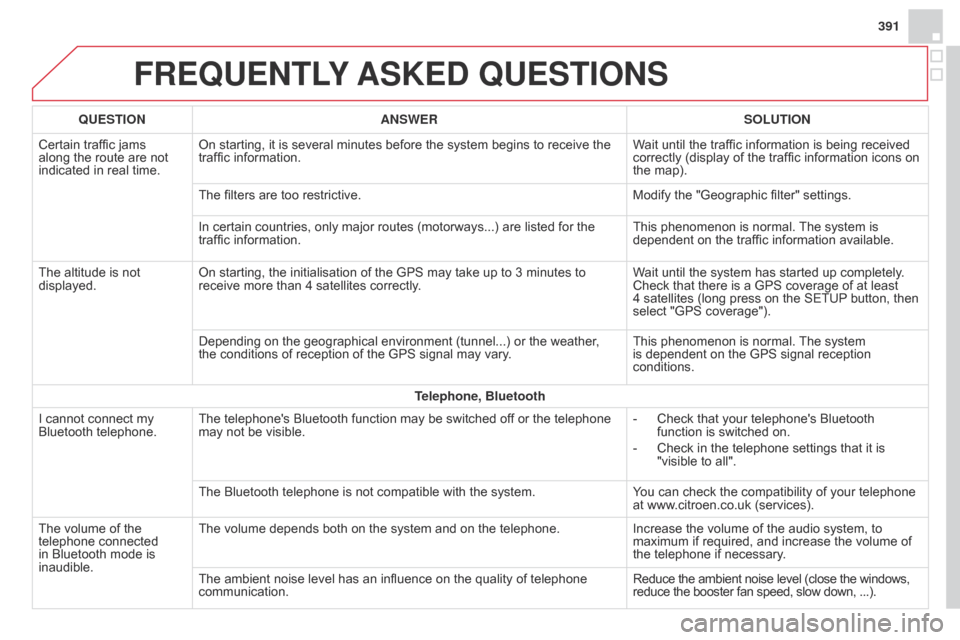 391

FREQUENTLY ASKED QUESTIONS

| QUESTION | ANSWER | SOLUTION |
|---|---|---|
| Certain traffic jams along the route are not indicated in real time. | On starting, it is several minutes before the system begins to receive the traffic information. | Wait until the traffic information is being received correctly (display of the traffic information icons on the map). |
| | The filters are too restrictive. | Modify the "Geographic filter" settings. |
| | In certain countries, only major routes (motorways...) are listed for the traffic information. | This phenomenon is normal. The system is dependent on the traffic information available. |
| The altitude is not displayed. | On starting, the initialisation of the GPS may take up to 3 minutes to receive more than 4 satellites correctly. | Wait until the system has started up completely. Check that there is a GPS coverage of at least 4 satellites (long press on the SETUP button, then select "GPS coverage"). |
| | Depending on the geographical environment (tunnel...) or the weather, the conditions of reception of the GPS signal may vary. | This phenomenon is normal. The system is dependent on the GPS signal reception conditions. |
| Telephone, Bluetooth | | |
| I cannot connect my Bluetooth telephone. | The telephone's Bluetooth function may be switched off or the telephone may not be visible. | - Check that your telephone's Bluetooth function is switched on. - Check in the telephone settings that it is "visible to all". |
| | The Bluetooth telephone is not compatible with the system. | You can check the compatibility of your telephone at www.citroen.co.uk (services). |
| The volume of the telephone connected in Bluetooth mode is inaudible. | The volume depends both on the system and on the telephone. | Increase the volume of the audio system, to maximum if required, and increase the volume of the telephone if necessary. |
| | The ambient noise level has an influence on the quality of telephone communication. | Reduce the ambient noise level (close the windows, reduce the booster fan speed, slow down, ...). |

carmanualsonline.info